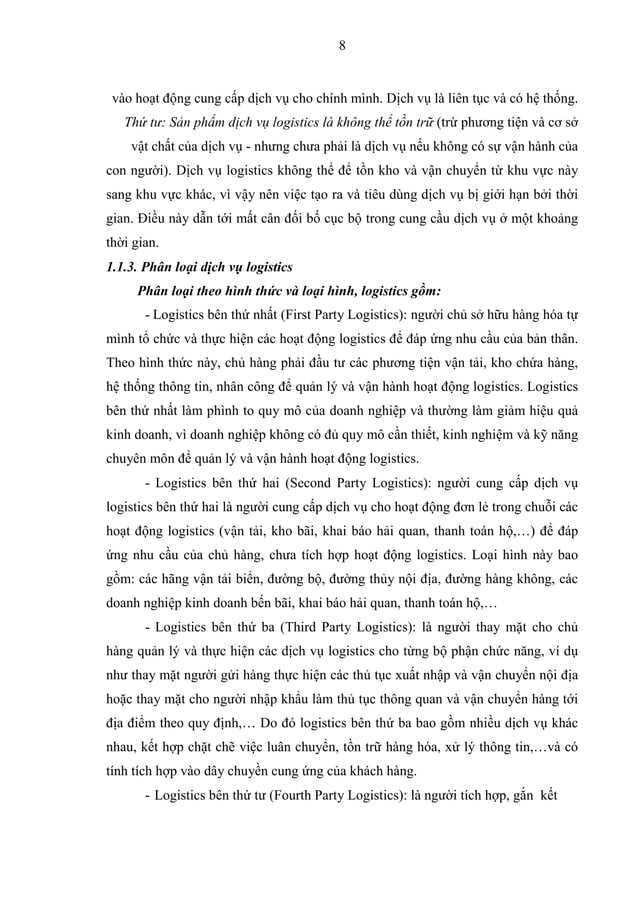 8

vào hoạt động cung cấp dịch vụ cho chính mình. Dịch vụ là liên tục và có hệ thống.

Thứ tư: Sản phẩm dịch vụ logistics là không thể tồn trữ (trừ phương tiện và cơ sở vật chất của dịch vụ - nhưng chưa phải là dịch vụ nếu không có sự vận hành của con người). Dịch vụ logistics không thể để tồn kho và vận chuyển từ khu vực này sang khu vực khác, vì vậy nên việc tạo ra và tiêu dùng dịch vụ bị giới hạn bởi thời gian. Điều này dẫn tới mất cân đối bố cục bộ trong cung cầu dịch vụ ở một khoảng thời gian.

1.1.3. Phân loại dịch vụ logistics

Phân loại theo hình thức và loại hình, logistics gồm:

- Logistics bên thứ nhất (First Party Logistics): người chủ sở hữu hàng hóa tự mình tổ chức và thực hiện các hoạt động logistics để đáp ứng nhu cầu của bản thân. Theo hình thức này, chủ hàng phải đầu tư các phương tiện vận tải, kho chứa hàng, hệ thống thông tin, nhân công để quản lý và vận hành hoạt động logistics. Logistics bên thứ nhất làm phình to quy mô của doanh nghiệp và thường làm giảm hiệu quả kinh doanh, vì doanh nghiệp không có đủ quy mô cần thiết, kinh nghiệm và kỹ năng chuyên môn để quản lý và vận hành hoạt động logistics.

- Logistics bên thứ hai (Second Party Logistics): người cung cấp dịch vụ logistics bên thứ hai là người cung cấp dịch vụ cho hoạt động đơn lẻ trong chuỗi các hoạt động logistics (vận tải, kho bãi, khai báo hải quan, thanh toán hộ,…) để đáp ứng nhu cầu của chủ hàng, chưa tích hợp hoạt động logistics. Loại hình này bao gồm: các hãng vận tải biển, đường bộ, đường thủy nội địa, đường hàng không, các doanh nghiệp kinh doanh bến bãi, khai báo hải quan, thanh toán hộ,…

- Logistics bên thứ ba (Third Party Logistics): là người thay mặt cho chủ hàng quản lý và thực hiện các dịch vụ logistics cho từng bộ phận chức năng, ví dụ như thay mặt người gửi hàng thực hiện các thủ tục xuất nhập và vận chuyển nội địa hoặc thay mặt cho người nhập khẩu làm thủ tục thông quan và vận chuyển hàng tới địa điểm theo quy định,… Do đó logistics bên thứ ba bao gồm nhiều dịch vụ khác nhau, kết hợp chặt chẽ việc luân chuyển, tồn trữ hàng hóa, xử lý thông tin,…và có tính tích hợp vào dây chuyền cung ứng của khách hàng.

- Logistics bên thứ tư (Fourth Party Logistics): là người tích hợp, gắn kết